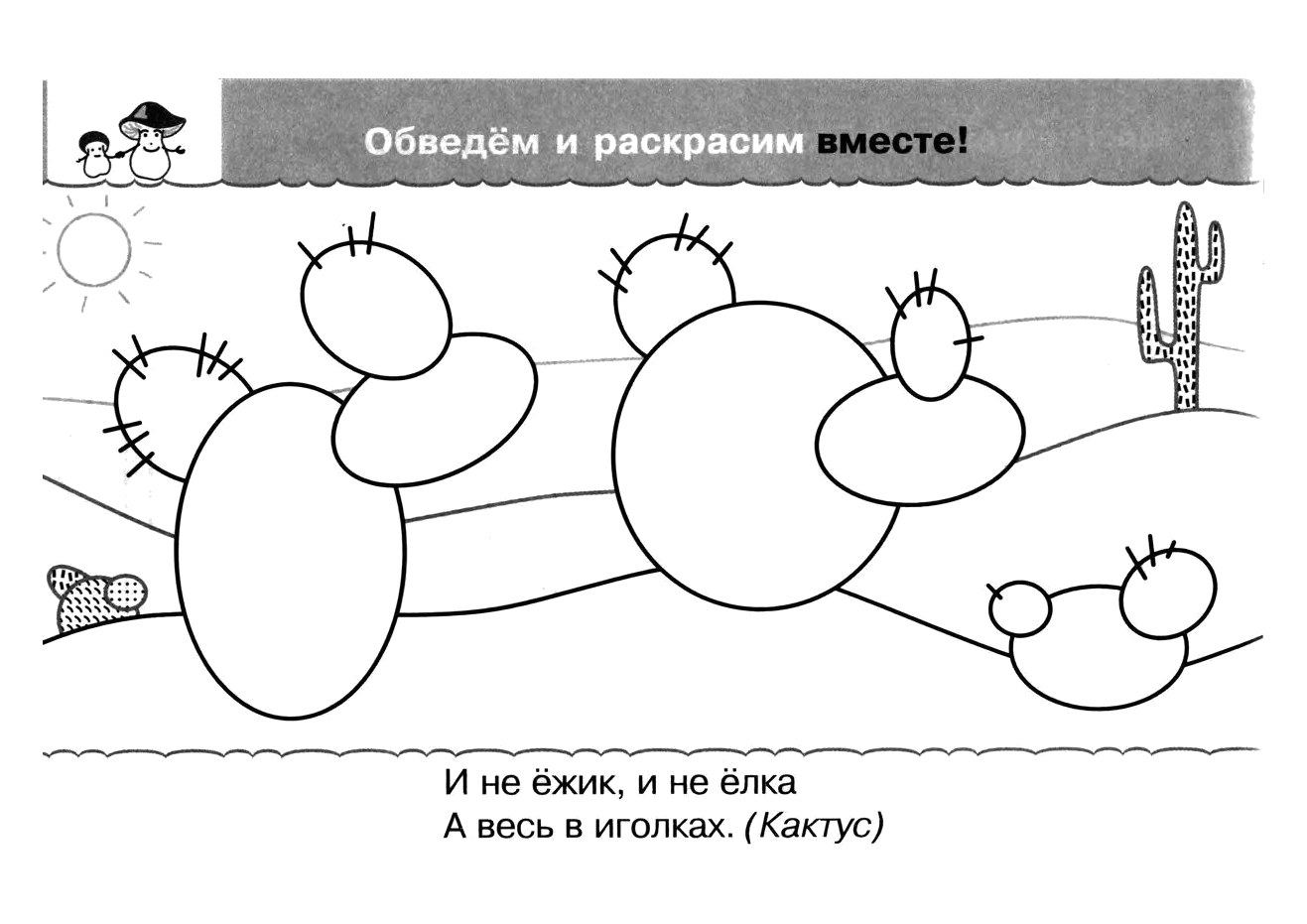 Обведём и раскрасим вместе!

И не ёжик, и не ёлка
А весь в иголках. (Кактус)